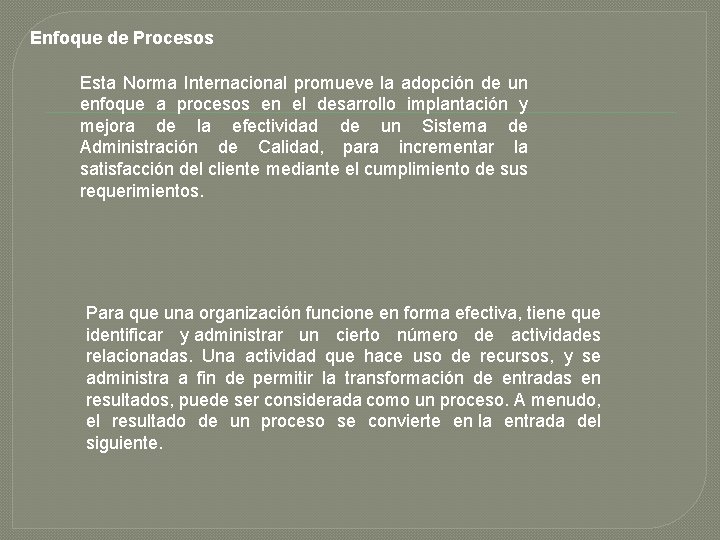 Enfoque de Procesos

Esta Norma Internacional promueve la adopción de un enfoque a procesos en el desarrollo implantación y mejora de la efectividad de un Sistema de Administración de Calidad, para incrementar la satisfacción del cliente mediante el cumplimiento de sus requerimientos.

Para que una organización funcione en forma efectiva, tiene que identificar y administrar un cierto número de actividades relacionadas. Una actividad que hace uso de recursos, y se administra a fin de permitir la transformación de entradas en resultados, puede ser considerada como un proceso. A menudo, el resultado de un proceso se convierte en la entrada del siguiente.